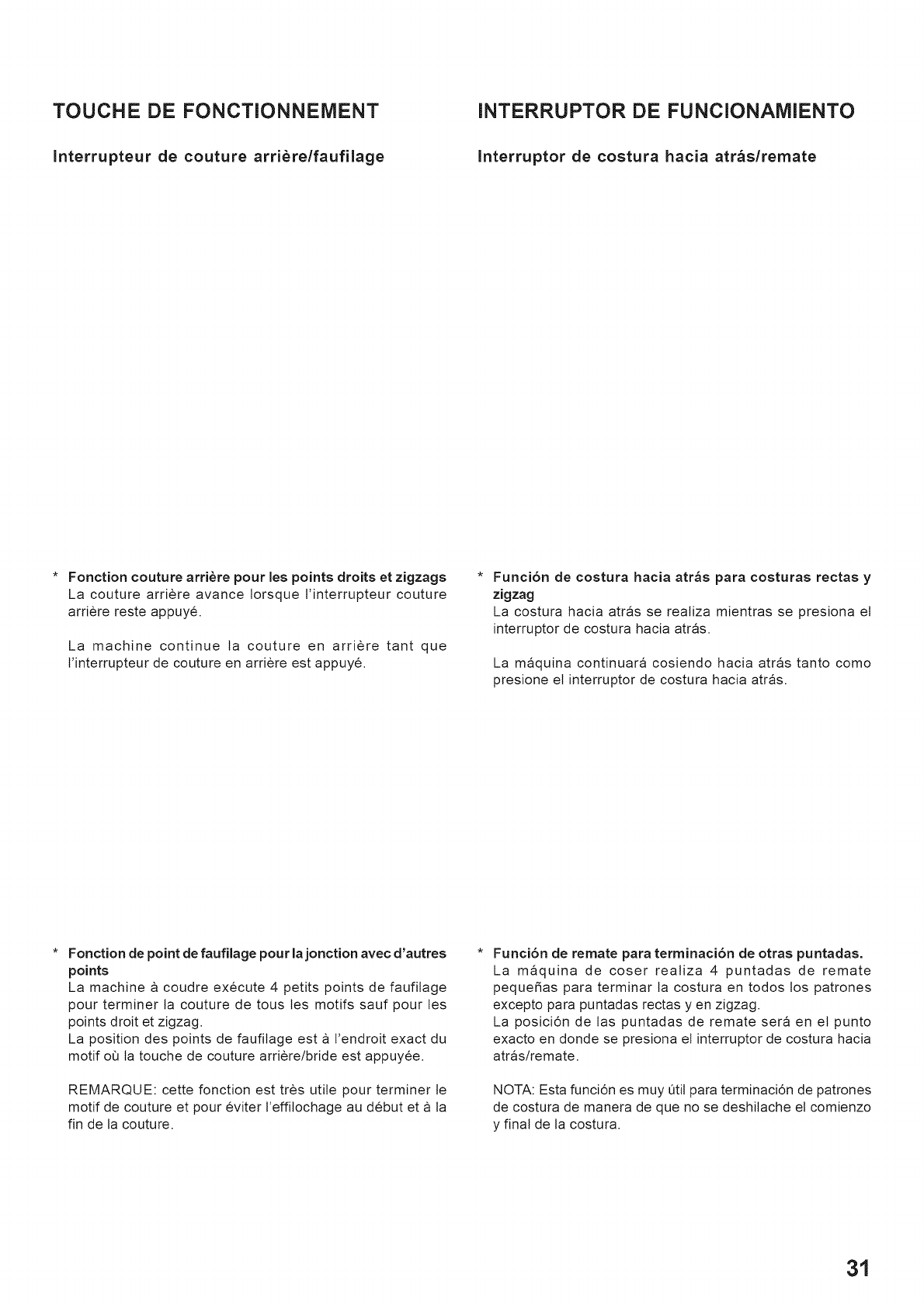 TOUCHE DE FONCTIONNEMENT

Interrupteur de couture arrière/faufilage

* Fonction couture arrière pour les points droits et zigzags
La couture arrière avance lorsque l'interrupteur couture arrière reste appuyé.

La machine continue la couture en arrière tant que l'interrupteur de couture en arrière est appuyé.

* Fonction de point de faufilage pour la jonction avec d'autres points
La machine à coudre exécute 4 petits points de faufilage pour terminer la couture de tous les motifs sauf pour les points droit et zigzag.
La position des points de faufilage est à l'endroit exact du motif où la touche de couture arrière/bride est appuyée.

REMARQUE: cette fonction est très utile pour terminer le motif de couture et pour éviter l'effilochage au début et à la fin de la couture.

INTERRUPTOR DE FUNCIONAMIENTO

Interruptor de costura hacia atrás/remate

* Función de costura hacia atrás para costuras rectas y zigzag
La costura hacia atrás se realiza mientras se presiona el interruptor de costura hacia atrás.

La máquina continuará cosiendo hacia atrás tanto como presione el interruptor de costura hacia atrás.

* Función de remate para terminación de otras puntadas.
La máquina de coser realiza 4 puntadas de remate pequeñas para terminar la costura en todos los patrones excepto para puntadas rectas y en zigzag.
La posición de las puntadas de remate será en el punto exacto en donde se presiona el interruptor de costura hacia atrás/remate.

NOTA: Esta función es muy útil para terminación de patrones de costura de manera de que no se deshilache el comienzo y final de la costura.

31